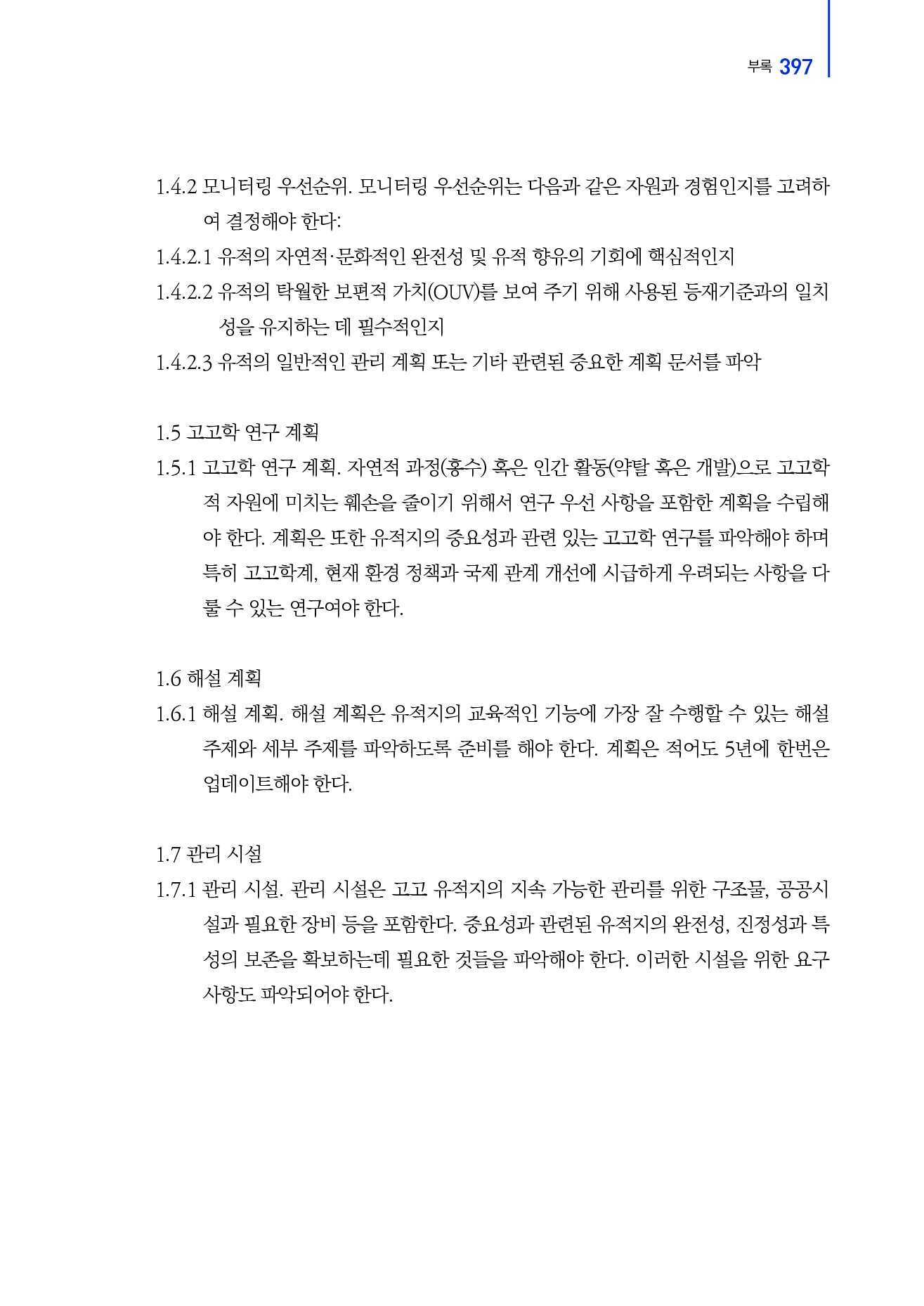 부록 397

1.4.2 모니터링 우선순위. 모니터링 우선순위는 다음과 같은 자원과 경험인지를 고려하여 결정해야 한다:

1.4.2.1 유적의 자연적·문화적인 완전성 및 유적 향유의 기회에 핵심적인지

1.4.2.2 유적의 탁월한 보편적 가치(OUV)를 보여 주기 위해 사용된 등재기준과의 일치성을 유지하는 데 필수적인지

1.4.2.3 유적의 일반적인 관리 계획 또는 기타 관련된 중요한 계획 문서를 파악

1.5 고고학 연구 계획

1.5.1 고고학 연구 계획. 자연적 과정(홍수) 혹은 인간 활동(약탈 혹은 개발)으로 고고학적 자원에 미치는 훼손을 줄이기 위해서 연구 우선 사항을 포함한 계획을 수립해야 한다. 계획은 또한 유적지의 중요성과 관련 있는 고고학 연구를 파악해야 하며 특히 고고학계, 현재 환경 정책과 국제 관계 개선에 시급하게 우려되는 사항을 다룰 수 있는 연구여야 한다.

1.6 해설 계획

1.6.1 해설 계획. 해설 계획은 유적지의 교육적인 기능에 가장 잘 수행할 수 있는 해설 주제와 세부 주제를 파악하도록 준비를 해야 한다. 계획은 적어도 5년에 한번은 업데이트해야 한다.

1.7 관리 시설

1.7.1 관리 시설. 관리 시설은 고고 유적지의 지속 가능한 관리를 위한 구조물, 공공시설과 필요한 장비 등을 포함한다. 중요성과 관련된 유적지의 완전성, 진정성과 특성의 보존을 확보하는데 필요한 것들을 파악해야 한다. 이러한 시설을 위한 요구 사항도 파악되어야 한다.